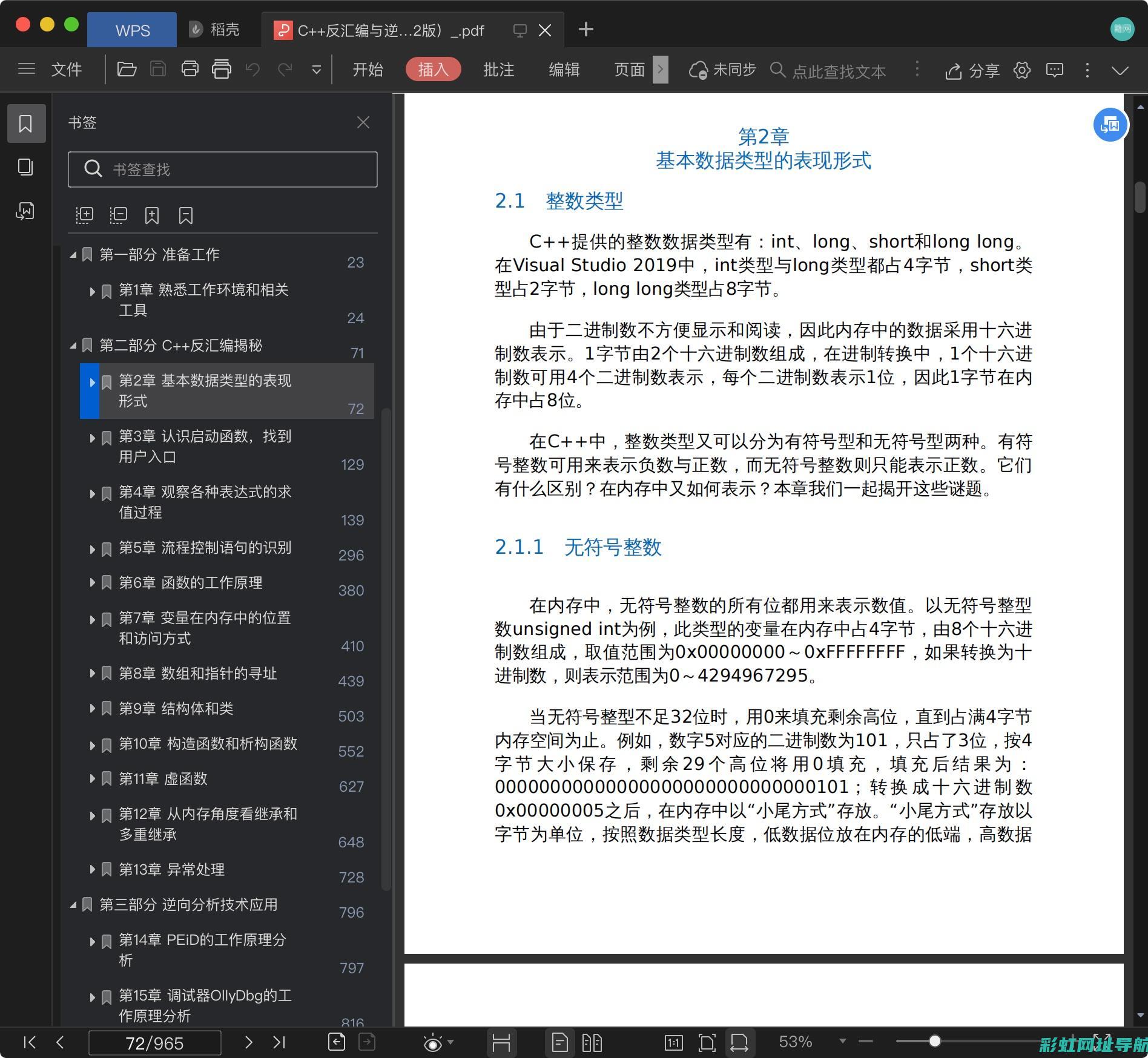 WPS 稻壳 C++反汇编与逆...2版）_.pdf

文件 开始 插入 批注 编辑 页面 未同步 点此查找文本 分享

书签

书签查找

第一部分 准备工作 23
第1章 熟悉工作环境和相关工具 24
第二部分 C++反汇编揭秘 71
第2章 基本数据类型的表现形式 72
第3章 认识启动函数，找到用户入口 129
第4章 观察各种表达式的求值过程 139
第5章 流程控制语句的识别 296
第6章 函数的工作原理 380
第7章 变量在内存中的位置和访问方式 410
第8章 数组和指针的寻址 439
第9章 结构体和类 503
第10章 构造函数和析构函数 552
第11章 虚函数 627
第12章 从内存角度看继承和多重继承 648
第13章 异常处理 728
第三部分 逆向分析技术应用 796
第14章 PEiD的工作原理分析 797
第15章 调试器OllyDbg的工作原理分析 816

第2章
基本数据类型的表现形式

2.1 整数类型

C++提供的整数数据类型有：int、long、short和long long。在Visual Studio 2019中，int类型与long类型都占4字节，short类型占2字节，long long类型占8字节。

由于二进制数不方便显示和阅读，因此内存中的数据采用十六进制数表示。1字节由2个十六进制数组成，在进制转换中，1个十六进制数可用4个二进制数表示，每个二进制数表示1位，因此1字节在内存中占8位。

在C++中，整数类型又可以分为有符号型和无符号型两种。有符号整数可用来表示负数与正数，而无符号整数则只能表示正数。它们有什么区别？在内存中又如何表示？本章我们一起揭开这些谜题。

2.1.1 无符号整数

在内存中，无符号整数的所有位都用来表示数值。以无符号整型数unsigned int为例，此类型的变量在内存中占4字节，由8个十六进制数组成，取值范围为0x00000000～0xFFFFFFFF，如果转换为十进制数，则表示范围为0～4294967295。

当无符号整型不足32位时，用0来填充剩余高位，直到占满4字节内存空间为止。例如，数字5对应的二进制数为101，只占了3位，按4字节大小保存，剩余29个高位将用0填充，填充后结果为：00000000000000000000000000000101；转换成十六进制数0x00000005之后，在内存中以“小尾方式”存放。“小尾方式”存放以字节为单位，按照数据类型长度，低数据位放在内存的低端，高数据

72/965 53%

彩虹网址导航